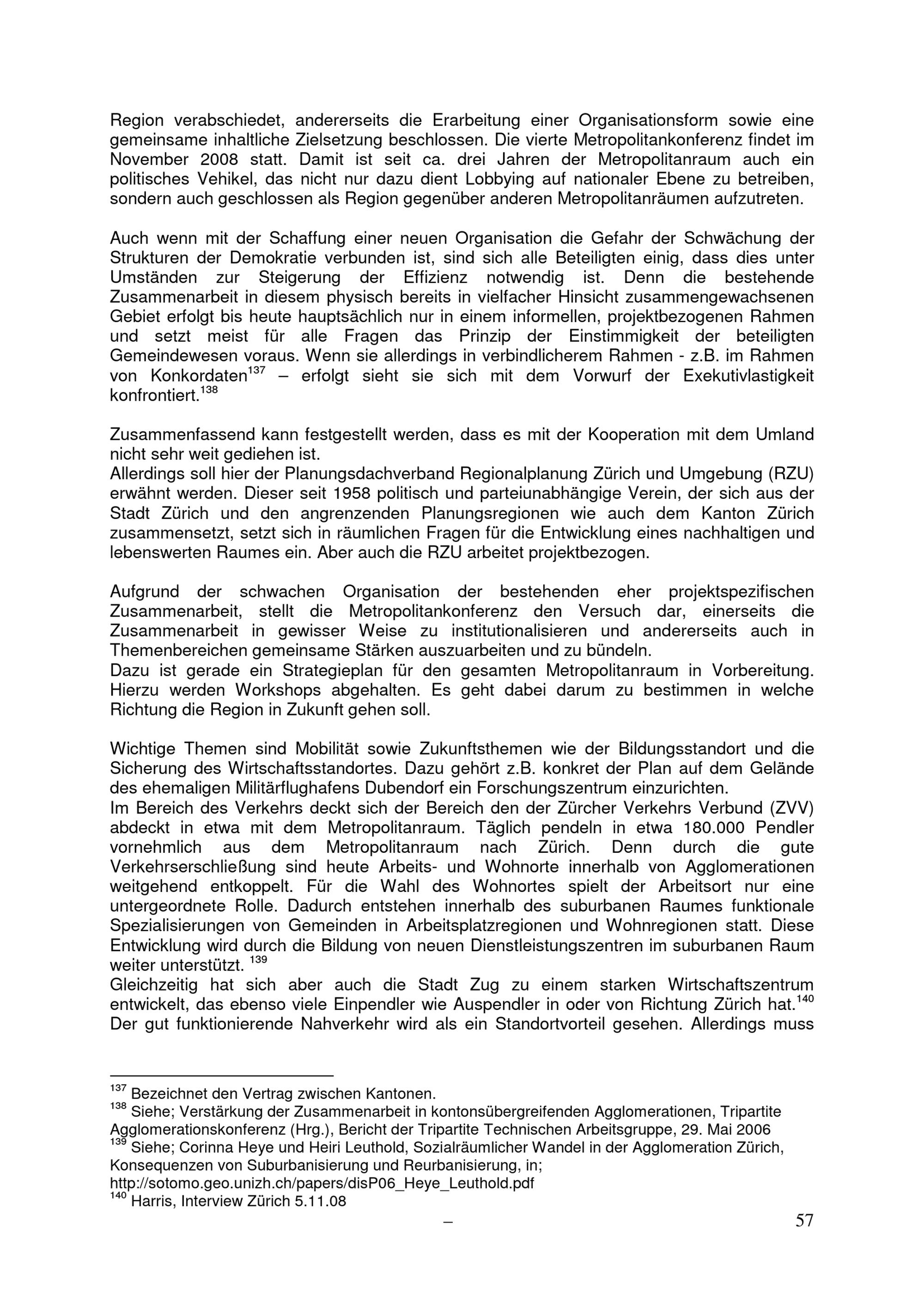 Region verabschiedet, andererseits die Erarbeitung einer Organisationsform sowie eine gemeinsame inhaltliche Zielsetzung beschlossen. Die vierte Metropolitankonferenz findet im November 2008 statt. Damit ist seit ca. drei Jahren der Metropolitanraum auch ein politisches Vehikel, das nicht nur dazu dient Lobbying auf nationaler Ebene zu betreiben, sondern auch geschlossen als Region gegenüber anderen Metropolitanräumen aufzutreten.

Auch wenn mit der Schaffung einer neuen Organisation die Gefahr der Schwächung der Strukturen der Demokratie verbunden ist, sind sich alle Beteiligten einig, dass dies unter Umständen zur Steigerung der Effizienz notwendig ist. Denn die bestehende Zusammenarbeit in diesem physisch bereits in vielfacher Hinsicht zusammengewachsenen Gebiet erfolgt bis heute hauptsächlich nur in einem informellen, projektbezogenen Rahmen und setzt meist für alle Fragen das Prinzip der Einstimmigkeit der beteiligten Gemeindewesen voraus. Wenn sie allerdings in verbindlicherem Rahmen - z.B. im Rahmen von Konkordaten$^{137}$ – erfolgt sieht sie sich mit dem Vorwurf der Exekutivlastigkeit konfrontiert.$^{138}$

Zusammenfassend kann festgestellt werden, dass es mit der Kooperation mit dem Umland nicht sehr weit gediehen ist.
Allerdings soll hier der Planungsdachverband Regionalplanung Zürich und Umgebung (RZU) erwähnt werden. Dieser seit 1958 politisch und parteiunabhängige Verein, der sich aus der Stadt Zürich und den angrenzenden Planungsregionen wie auch dem Kanton Zürich zusammensetzt, setzt sich in räumlichen Fragen für die Entwicklung eines nachhaltigen und lebenswerten Raumes ein. Aber auch die RZU arbeitet projektbezogen.

Aufgrund der schwachen Organisation der bestehenden eher projektspezifischen Zusammenarbeit, stellt die Metropolitankonferenz den Versuch dar, einerseits die Zusammenarbeit in gewisser Weise zu institutionalisieren und andererseits auch in Themenbereichen gemeinsame Stärken auszuarbeiten und zu bündeln.
Dazu ist gerade ein Strategieplan für den gesamten Metropolitanraum in Vorbereitung. Hierzu werden Workshops abgehalten. Es geht dabei darum zu bestimmen in welche Richtung die Region in Zukunft gehen soll.

Wichtige Themen sind Mobilität sowie Zukunftsthemen wie der Bildungsstandort und die Sicherung des Wirtschaftsstandortes. Dazu gehört z.B. konkret der Plan auf dem Gelände des ehemaligen Militärflughafens Dubendorf ein Forschungszentrum einzurichten.
Im Bereich des Verkehrs deckt sich der Bereich den der Zürcher Verkehrs Verbund (ZVV) abdeckt in etwa mit dem Metropolitanraum. Täglich pendeln in etwa 180.000 Pendler vornehmlich aus dem Metropolitanraum nach Zürich. Denn durch die gute Verkehrserschließung sind heute Arbeits- und Wohnorte innerhalb von Agglomerationen weitgehend entkoppelt. Für die Wahl des Wohnortes spielt der Arbeitsort nur eine untergeordnete Rolle. Dadurch entstehen innerhalb des suburbanen Raumes funktionale Spezialisierungen von Gemeinden in Arbeitsplatzregionen und Wohnregionen statt. Diese Entwicklung wird durch die Bildung von neuen Dienstleistungszentren im suburbanen Raum weiter unterstützt. $^{139}$
Gleichzeitig hat sich aber auch die Stadt Zug zu einem starken Wirtschaftszentrum entwickelt, das ebenso viele Einpendler wie Auspendler in oder von Richtung Zürich hat.$^{140}$ Der gut funktionierende Nahverkehr wird als ein Standortvorteil gesehen. Allerdings muss

$^{137}$ Bezeichnet den Vertrag zwischen Kantonen.
$^{138}$ Siehe; Verstärkung der Zusammenarbeit in kontonsübergreifenden Agglomerationen, Tripartite Agglomerationskonferenz (Hrg.), Bericht der Tripartite Technischen Arbeitsgruppe, 29. Mai 2006
$^{139}$ Siehe; Corinna Heye und Heiri Leuthold, Sozialräumlicher Wandel in der Agglomeration Zürich, Konsequenzen von Suburbanisierung und Reurbanisierung, in; http://sotomo.geo.unizh.ch/papers/disP06_Heye_Leuthold.pdf
$^{140}$ Harris, Interview Zürich 5.11.08

–

57